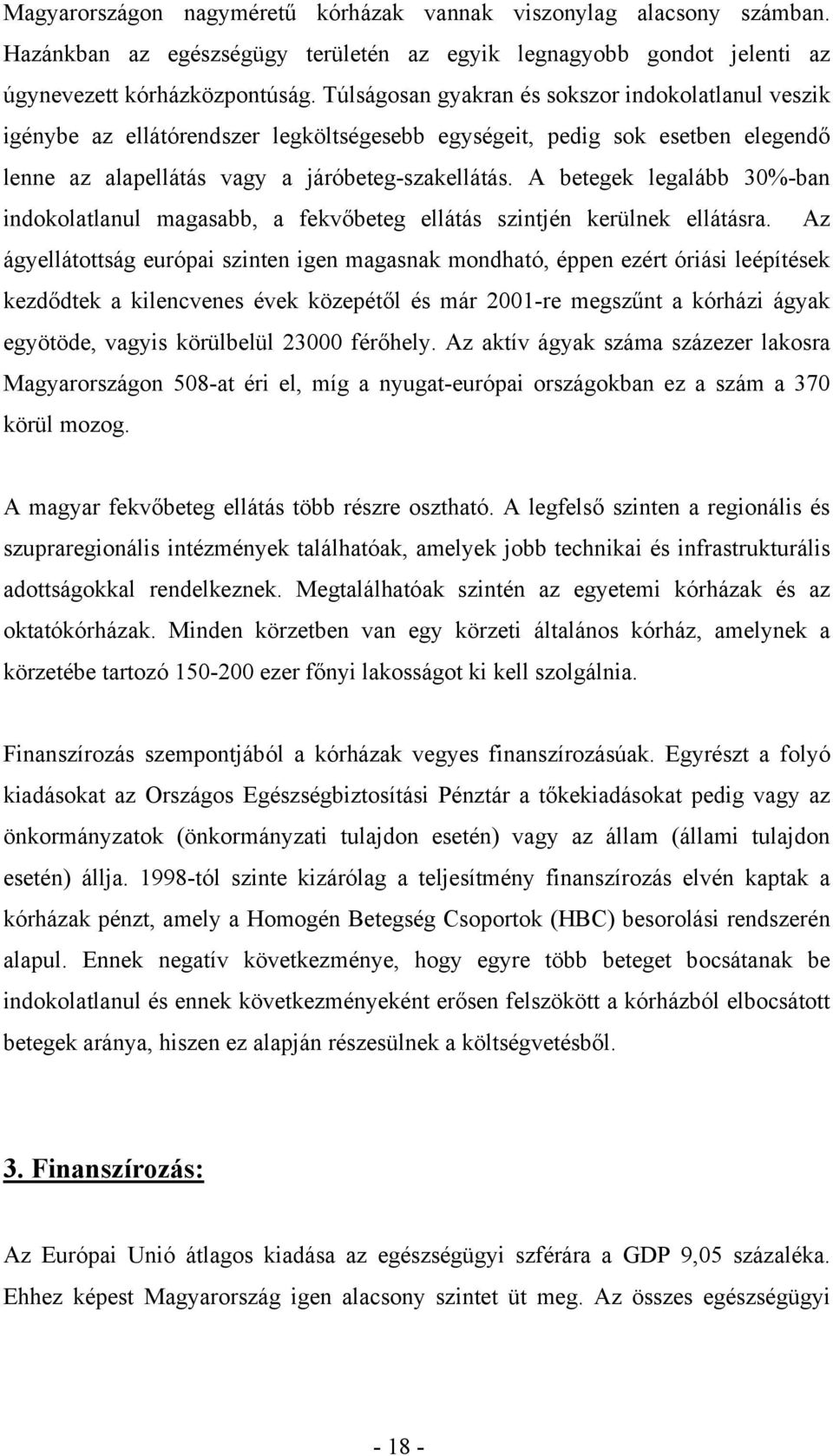 Magyarországon nagyméretű kórházak vannak viszonylag alacsony számban. Hazánkban az egészségügy területén az egyik legnagyobb gondot jelenti az úgynevezett kórházközpontúság. Túlságosan gyakran és sokszor indokolatlanul veszik igénybe az ellátórendszer legköltségesebb egységeit, pedig sok esetben elegendő lenne az alapellátás vagy a járóbeteg-szakellátás. A betegek legalább 30%-ban indokolatlanul magasabb, a fekvőbeteg ellátás szintjén kerülnek ellátásra. Az ágyellátottság európai szinten igen magasnak mondható, éppen ezért óriási leépítések kezdődtek a kilencvenes évek közepétől és már 2001-re megszűnt a kórházi ágyak egyötöde, vagyis körülbelül 23000 férőhely. Az aktív ágyak száma százezer lakosra Magyarországon 508-at éri el, míg a nyugat-európai országokban ez a szám a 370 körül mozog.

A magyar fekvőbeteg ellátás több részre osztható. A legfelső szinten a regionális és szupraregionális intézmények találhatóak, amelyek jobb technikai és infrastrukturális adottságokkal rendelkeznek. Megtalálhatóak szintén az egyetemi kórházak és az oktatókórházak. Minden körzetben van egy körzeti általános kórház, amelynek a körzetébe tartozó 150-200 ezer főnyi lakosságot ki kell szolgálnia.

Finanszírozás szempontjából a kórházak vegyes finanszírozásúak. Egyrészt a folyó kiadásokat az Országos Egészségbiztosítási Pénztár a tőkekiadásokat pedig vagy az önkormányzatok (önkormányzati tulajdon esetén) vagy az állam (állami tulajdon esetén) állja. 1998-tól szinte kizárólag a teljesítmény finanszírozás elvén kaptak a kórházak pénzt, amely a Homogén Betegség Csoportok (HBC) besorolási rendszerén alapul. Ennek negatív következménye, hogy egyre több beteget bocsátanak be indokolatlanul és ennek következményeként erősen felszökött a kórházból elbocsátott betegek aránya, hiszen ez alapján részesülnek a költségvetésből.

3. Finanszírozás:

Az Európai Unió átlagos kiadása az egészségügyi szférára a GDP 9,05 százaléka. Ehhez képest Magyarország igen alacsony szintet üt meg. Az összes egészségügyi

- 18 -